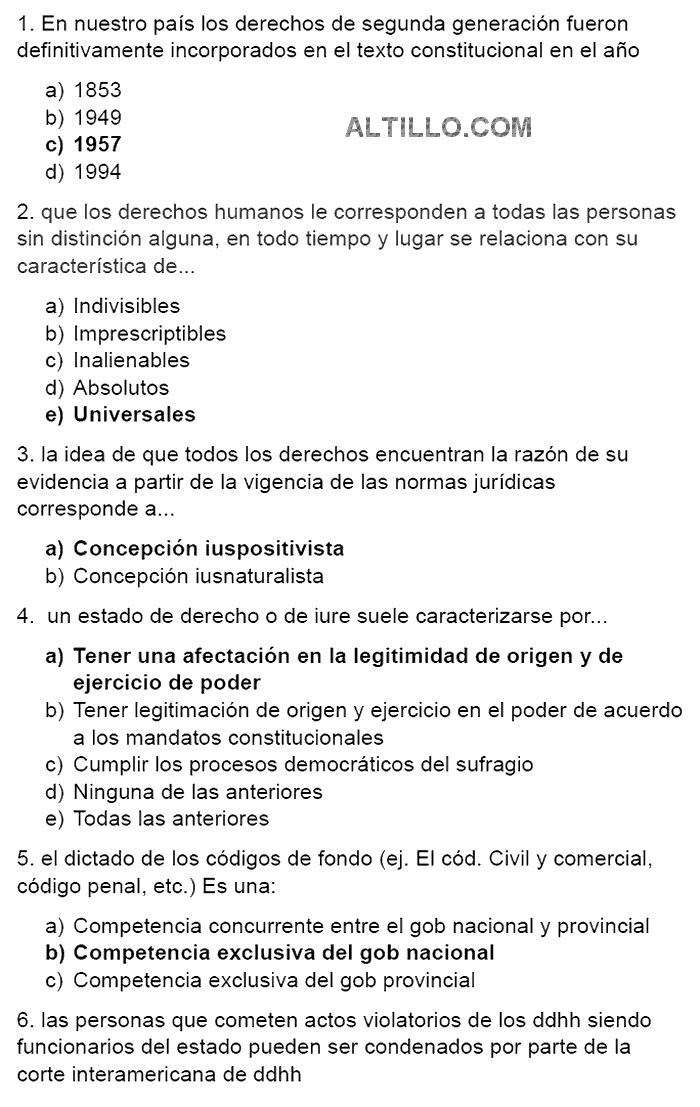 1. En nuestro país los derechos de segunda generación fueron definitivamente incorporados en el texto constitucional en el año

a) 1853
b) 1949
c) 1957
d) 1994

ALTILLO.COM

2. que los derechos humanos le corresponden a todas las personas sin distinción alguna, en todo tiempo y lugar se relaciona con su característica de...

a) Indivisibles
b) Imprescriptibles
c) Inalienables
d) Absolutos
e) Universales

3. la idea de que todos los derechos encuentran la razón de su evidencia a partir de la vigencia de las normas jurídicas corresponde a...

a) Concepción iuspositivista
b) Concepción iusnaturalista

4. un estado de derecho o de iure suele caracterizarse por...

a) Tener una afectación en la legitimidad de origen y de ejercicio de poder
b) Tener legitimación de origen y ejercicio en el poder de acuerdo a los mandatos constitucionales
c) Cumplir los procesos democráticos del sufragio
d) Ninguna de las anteriores
e) Todas las anteriores

5. el dictado de los códigos de fondo (ej. El cód. Civil y comercial, código penal, etc.) Es una:

a) Competencia concurrente entre el gob nacional y provincial
b) Competencia exclusiva del gob nacional
c) Competencia exclusiva del gob provincial

6. las personas que cometen actos violatorios de los ddhh siendo funcionarios del estado pueden ser condenados por parte de la corte interamericana de ddhh